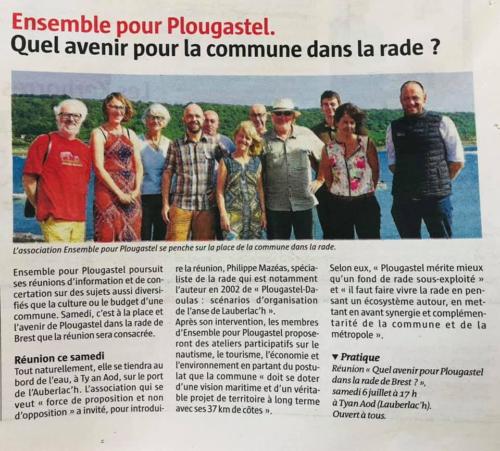 Ensemble pour Plougastel.
Quel avenir pour la commune dans la rade ?

L'association Ensemble pour Plougastel se penche sur la place de la commune dans la rade.

Ensemble pour Plougastel poursuit ses réunions d'information et de concertation sur des sujets aussi diversifiés que la culture ou le budget d'une commune. Samedi, c'est à la place et l'avenir de Plougastel dans la rade de Brest que la réunion sera consacrée.

Réunion ce samedi
Tout naturellement, elle se tiendra au bord de l'eau, à Ty an Aod, sur le port de l'Auberlac'h. L'association qui se veut « force de proposition et non d'opposition » a invité, pour introduire la réunion, Philippe Mazéas, spécialiste de la rade qui est notamment l'auteur en 2002 de « Plougastel-Daoulas : scénarios d'organisation de l'anse de Lauberlac'h ».
Après son intervention, les membres d'Ensemble pour Plougastel proposeront des ateliers participatifs sur le nautisme, le tourisme, l'économie et l'environnement en partant du postulat que la commune « doit se doter d'une vision maritime et d'un véritable projet de territoire à long terme avec ses 37 km de côtes ».
Selon eux, « Plougastel mérite mieux qu'un fond de rade sous-exploité » et « il faut faire vivre la rade en pensant un écosystème autour, en mettant en avant synergie et complémentarité de la commune et de la métropole ».

▼ Pratique
Réunion « Quel avenir pour Plougastel dans la rade de Brest ? », samedi 6 juillet à 17 h à Tyan Aod (Lauberlac'h). Ouvert à tous.